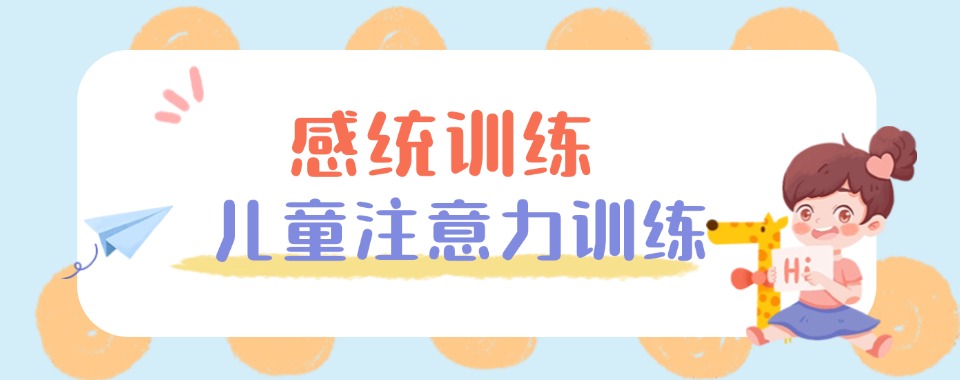 感统训练
儿童注意力训练
Hi